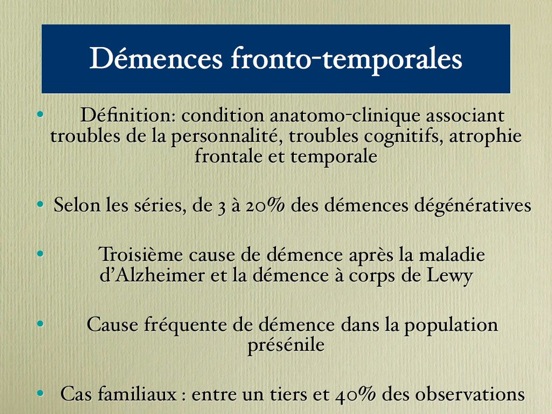 Démences fronto-temporales

• Définition: condition anatomo-clinique associant troubles de la personnalité, troubles cognitifs, atrophie frontale et temporale

• Selon les séries, de 3 à 20% des démences dégénératives

• Troisième cause de démence après la maladie d'Alzheimer et la démence à corps de Lewy

• Cause fréquente de démence dans la population présénile

• Cas familiaux : entre un tiers et 40% des observations